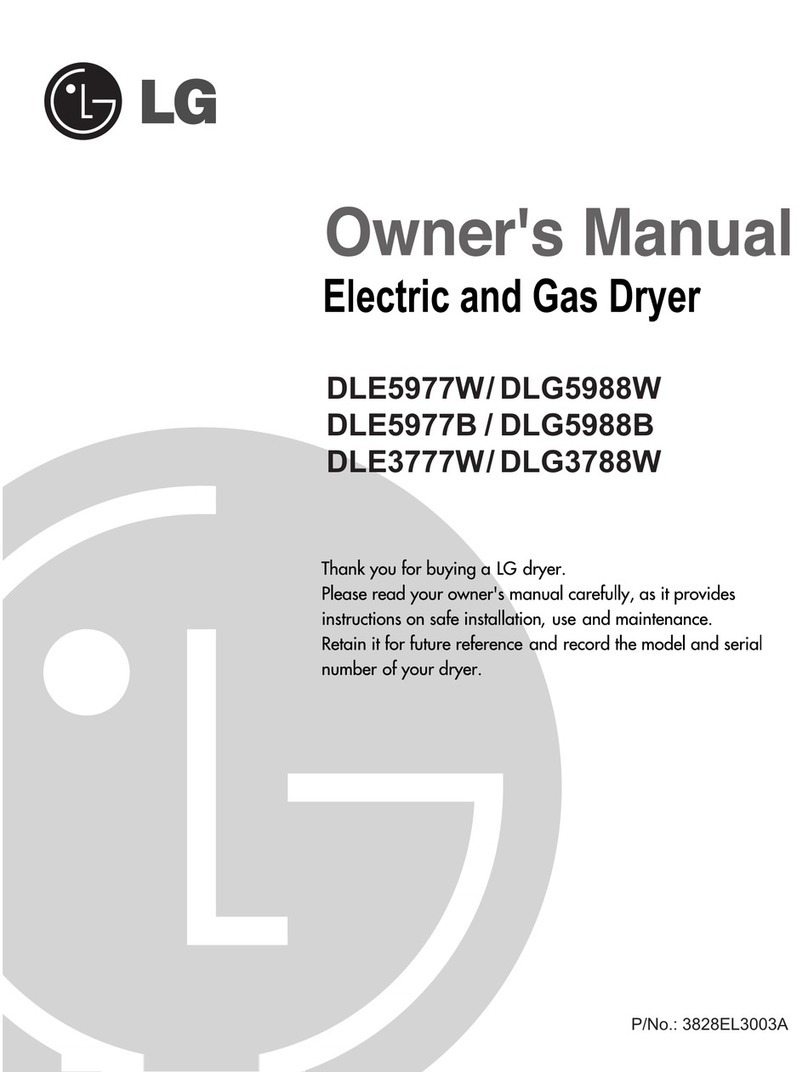 LG

Owner's Manual
Electric and Gas Dryer

DLE5977W/ DLG5988W
DLE5977B / DLG5988B
DLE3777W/ DLG3788W

Thank you for buying a LG dryer.
Please read your owner's manual carefully, as it provides instructions on safe installation, use and maintenance.
Retain it for future reference and record the model and serial number of your dryer.

P/No.: 3828EL3003A